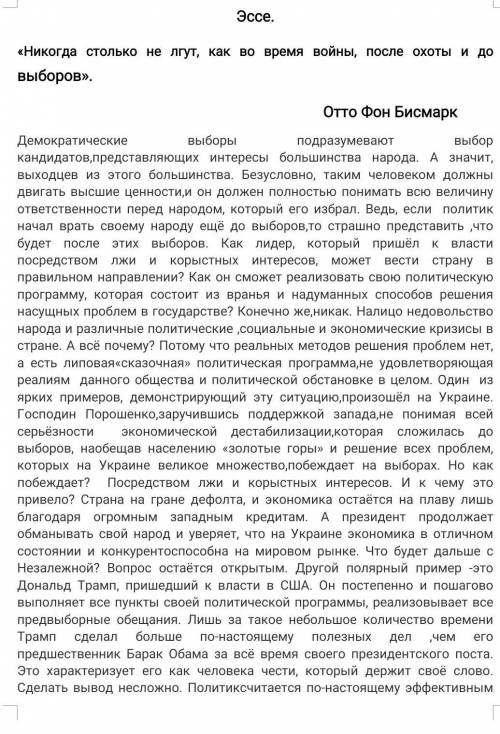 Эссе.

«Никогда столько не лгут, как во время войны, после охоты и до выборов».

Отто Фон Бисмарк

Демократические выборы подразумевают выбор кандидатов,представляющих интересы большинства народа. А значит, выходцев из этого большинства. Безусловно, таким человеком должны двигать высшие ценности,и он должен полностью понимать всю величину ответственности перед народом, который его избрал. Ведь, если политик начал врать своему народу ещё до выборов,то страшно представить ,что будет после этих выборов. Как лидер, который пришёл к власти посредством лжи и корыстных интересов, может вести страну в правильном направлении? Как он сможет реализовать свою политическую программу, которая состоит из вранья и надуманных способов решения насущных проблем в государстве? Конечно же,никак. Налицо недовольство народа и различные политические ,социальные и экономические кризисы в стране. А всё почему? Потому что реальных методов решения проблем нет, а есть липовая«сказочная» политическая программа,не удовлетворяющая реалиям данного общества и политической обстановке в целом. Один из ярких примеров, демонстрирующий эту ситуацию,произошёл на Украине. Господин Порошенко,заручившись поддержкой запада,не понимая всей серьёзности экономической дестабилизации,которая сложилась до выборов, наобещав населению «золотые горы» и решение всех проблем, которых на Украине великое множество,побеждает на выборах. Но как побеждает? Посредством лжи и корыстных интересов. И к чему это привело? Страна на гране дефолта, и экономика остаётся на плаву лишь благодаря огромным западным кредитам. А президент продолжает обманывать свой народ и уверяет, что на Украине экономика в отличном состоянии и конкурентоспособна на мировом рынке. Что будет дальше с Незалежной? Вопрос остаётся открытым. Другой полярный пример -это Дональд Трамп, пришедший к власти в США. Он постепенно и пошагово выполняет все пункты своей политической программы, реализовывает все предвыборные обещания. Лишь за такое небольшое количество времени Трамп сделал больше по-настоящему полезных дел ,чем его предшественник Барак Обама за всё время своего президентского поста. Это характеризует его как человека чести, который держит своё слово. Сделать вывод несложно. Политиксчитается по-настоящему эффективным